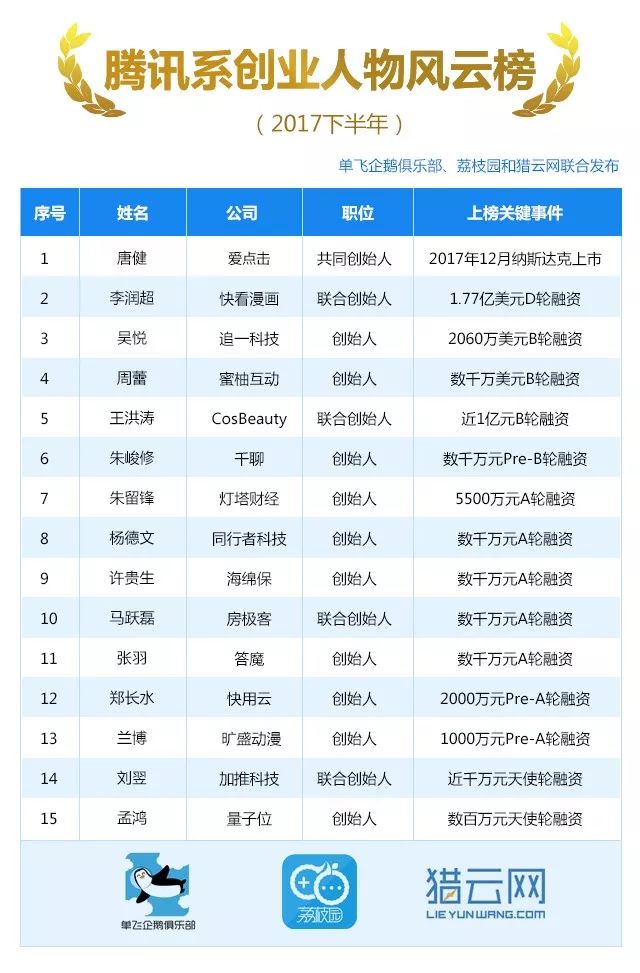 腾讯系创业人物风云榜

（2017下半年）

单飞企鹅俱乐部、荔枝园和猎云网联合发布

| 序号 | 姓名 | 公司 | 职位 | 上榜关键事件 |
|---|---|---|---|---|
| 1 | 唐健 | 爱点击 | 共同创始人 | 2017年12月纳斯达克上市 |
| 2 | 李润超 | 快看漫画 | 联合创始人 | 1.77亿美元D轮融资 |
| 3 | 吴悦 | 追一科技 | 创始人 | 2060万美元B轮融资 |
| 4 | 周蕾 | 蜜柚互动 | 创始人 | 数千万美元B轮融资 |
| 5 | 王洪涛 | CosBeauty | 联合创始人 | 近1亿元B轮融资 |
| 6 | 朱峻修 | 千聊 | 创始人 | 数千万元Pre-B轮融资 |
| 7 | 朱留锋 | 灯塔财经 | 创始人 | 5500万元A轮融资 |
| 8 | 杨德文 | 同行者科技 | 创始人 | 数千万元A轮融资 |
| 9 | 许贵生 | 海绵保 | 创始人 | 数千万元A轮融资 |
| 10 | 马跃磊 | 房极客 | 联合创始人 | 数千万元A轮融资 |
| 11 | 张羽 | 答魔 | 创始人 | 数千万元A轮融资 |
| 12 | 郑长水 | 快用云 | 创始人 | 2000万元Pre-A轮融资 |
| 13 | 兰博 | 旷盛动漫 | 创始人 | 1000万元Pre-A轮融资 |
| 14 | 刘翌 | 加推科技 | 联合创始人 | 近千万元天使轮融资 |
| 15 | 孟鸿 | 量子位 | 创始人 | 数百万元天使轮融资 |

单飞企鹅俱乐部

荔枝园

猎云网
LIEYUNWANG.COM